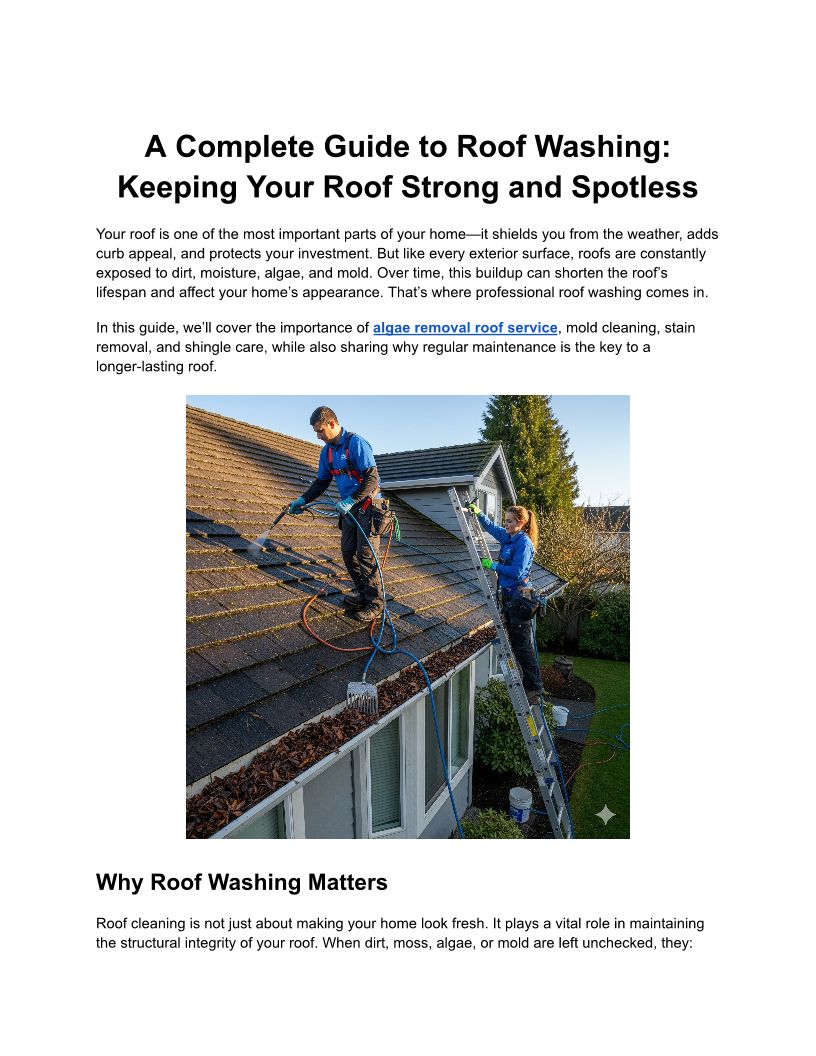 A Complete Guide to Roof Washing: Keeping Your Roof Strong and Spotless

Your roof is one of the most important parts of your home—it shields you from the weather, adds curb appeal, and protects your investment. But like every exterior surface, roofs are constantly exposed to dirt, moisture, algae, and mold. Over time, this buildup can shorten the roof's lifespan and affect your home's appearance. That's where professional roof washing comes in.

In this guide, we'll cover the importance of algae removal roof service, mold cleaning, stain removal, and shingle care, while also sharing why regular maintenance is the key to a longer-lasting roof.

Why Roof Washing Matters

Roof cleaning is not just about making your home look fresh. It plays a vital role in maintaining the structural integrity of your roof. When dirt, moss, algae, or mold are left unchecked, they: